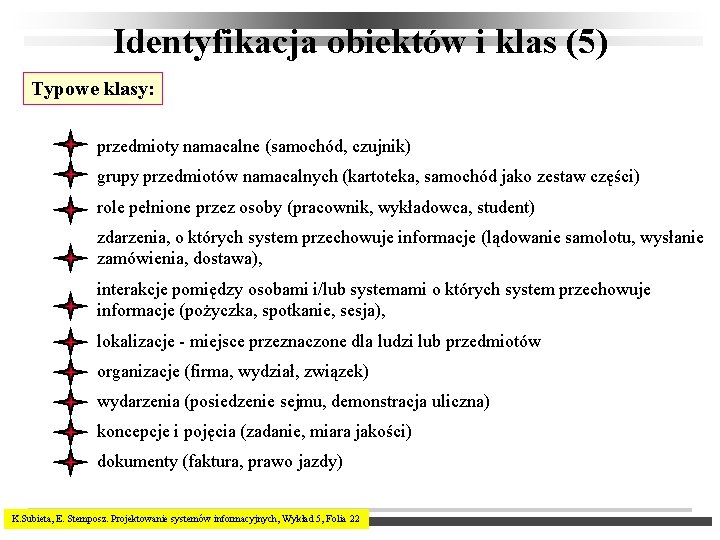 Identyfikacja obiektów i klas (5)

Typowe klasy:

przedmioty namacalne (samochód, czujnik)

grupy przedmiotów namacalnych (kartoteka, samochód jako zestaw części)

role pełnione przez osoby (pracownik, wykładowca, student)

zdarzenia, o których system przechowuje informacje (lądowanie samolotu, wysłanie zamówienia, dostawa),

interakcje pomiędzy osobami i/lub systemami o których system przechowuje informacje (pożyczka, spotkanie, sesja),

lokalizacje - miejsce przeznaczone dla ludzi lub przedmiotów

organizacje (firma, wydział, związek)

wydarzenia (posiedzenie sejmu, demonstracja uliczna)

koncepcje i pojęcia (zadanie, miara jakości)

dokumenty (faktura, prawo jazdy)

K.Subieta, E. Stemposz. Projektowanie systemów informacyjnych, Wykład 5, Folia 22